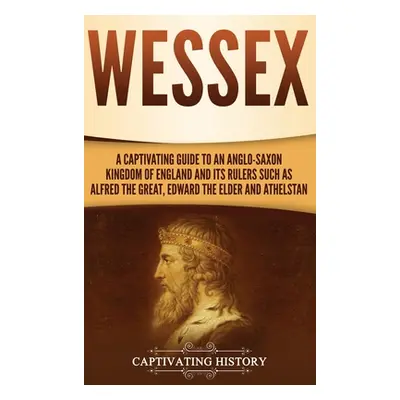 WESSEX

A CAPTIVATING GUIDE TO AN ANGLO-SAXON KINGDOM OF ENGLAND AND ITS RULERS SUCH AS ALFRED THE GREAT, EDWARD THE ELDER AND ATHELSTAN

CAPTIVATING HISTORY